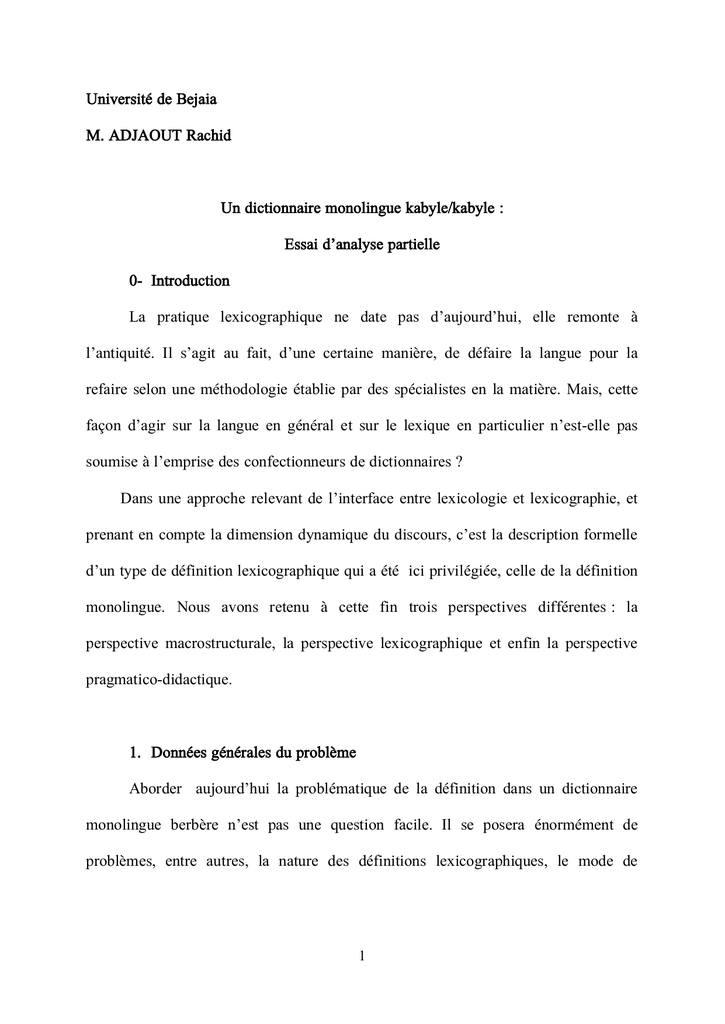 Université de Bejaia

M. ADJAOUT Rachid

Un dictionnaire monolingue kabyle/kabyle :

Essai d'analyse partielle

0- Introduction

La pratique lexicographique ne date pas d'aujourd'hui, elle remonte à l'antiquité. Il s'agit au fait, d'une certaine manière, de défaire la langue pour la refaire selon une méthodologie établie par des spécialistes en la matière. Mais, cette façon d'agir sur la langue en général et sur le lexique en particulier n'est-elle pas soumise à l'emprise des confectionneurs de dictionnaires ?

Dans une approche relevant de l'interface entre lexicologie et lexicographie, et prenant en compte la dimension dynamique du discours, c'est la description formelle d'un type de définition lexicographique qui a été ici privilégiée, celle de la définition monolingue. Nous avons retenu à cette fin trois perspectives différentes : la perspective macrostructurale, la perspective lexicographique et enfin la perspective pragmatico-didactique.

1. Données générales du problème

Aborder aujourd'hui la problématique de la définition dans un dictionnaire monolingue berbère n'est pas une question facile. Il se posera énormément de problèmes, entre autres, la nature des définitions lexicographiques, le mode de

1